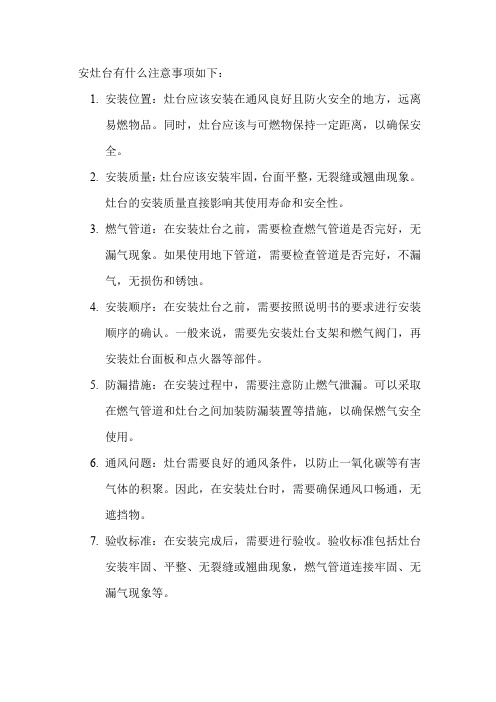 安灶台有什么注意事项如下：

1. 安装位置：灶台应该安装在通风良好且防火安全的地方，远离易燃物品。同时，灶台应该与可燃物保持一定距离，以确保安全。

2. 安装质量：灶台应该安装牢固，台面平整，无裂缝或翘曲现象。灶台的安装质量直接影响其使用寿命和安全性。

3. 燃气管道：在安装灶台之前，需要检查燃气管道是否完好，无漏气现象。如果使用地下管道，需要检查管道是否完好，不漏气，无损伤和锈蚀。

4. 安装顺序：在安装灶台之前，需要按照说明书的要求进行安装顺序的确认。一般来说，需要先安装灶台支架和燃气阀门，再安装灶台面板和点火器等部件。

5. 防漏措施：在安装过程中，需要注意防止燃气泄漏。可以采取在燃气管道和灶台之间加装防漏装置等措施，以确保燃气安全使用。

6. 通风问题：灶台需要良好的通风条件，以防止一氧化碳等有害气体的积聚。因此，在安装灶台时，需要确保通风口畅通，无遮挡物。

7. 验收标准：在安装完成后，需要进行验收。验收标准包括灶台安装牢固、平整、无裂缝或翘曲现象，燃气管道连接牢固、无漏气现象等。